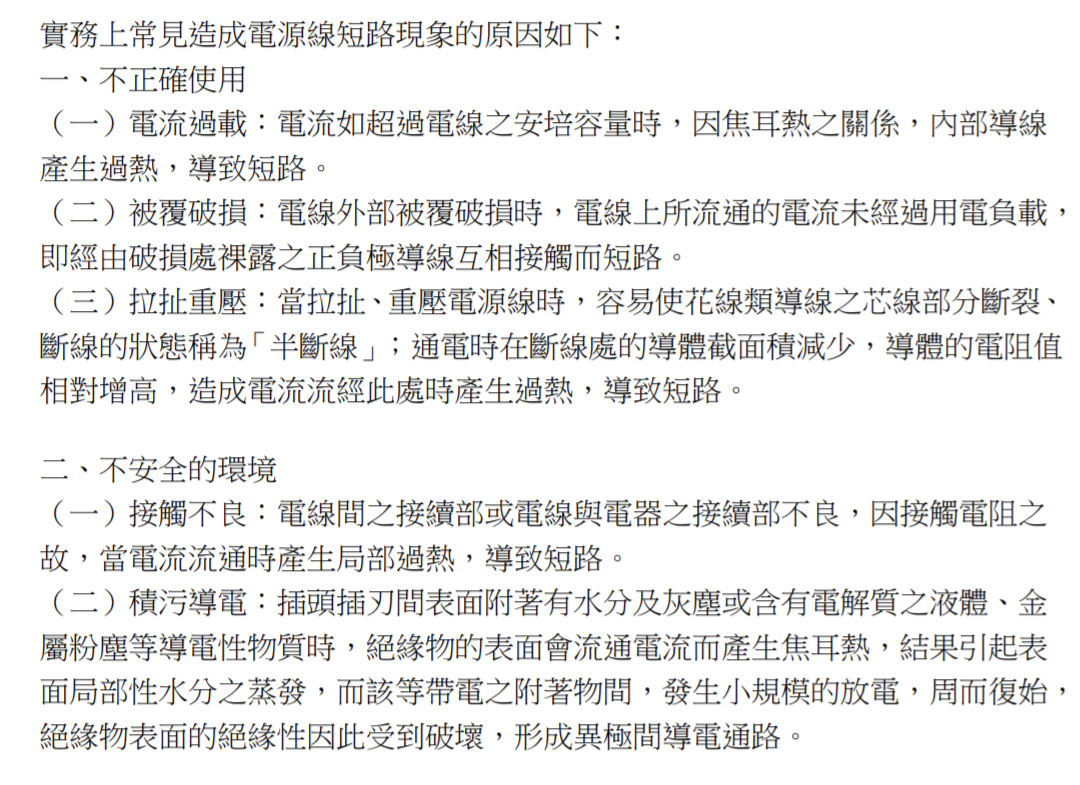 實務上常見造成電源線短路現象的原因如下：
一、不正確使用
（一）電流過載：電流如超過電線之安培容量時，因焦耳熱之關係，內部導線產生過熱，導致短路。
（二）被覆破損：電線外部被覆破損時，電線上所流通的電流未經過用電負載，即經由破損處裸露之正負極導線互相接觸而短路。
（三）拉扯重壓：當拉扯、重壓電源線時，容易使花線類導線之芯線部分斷裂、斷線的狀態稱為「半斷線」；通電時在斷線處的導體截面積減少，導體的電阻值相對增高，造成電流流經此處時產生過熱，導致短路。

二、不安全的環境
（一）接觸不良：電線間之接續部或電線與電器之接續部不良，因接觸電阻之故，當電流流通時產生局部過熱，導致短路。
（二）積污導電：插頭插刃間表面附著有水分及灰塵或含有電解質之液體、金屬粉塵等導電性物質時，絕緣物的表面會流通電流而產生焦耳熱，結果引起表面局部性水分之蒸發，而該等帶電之附著物間，發生小規模的放電，周而復始，絕緣物表面的絕緣性因此受到破壞，形成異極間導電通路。